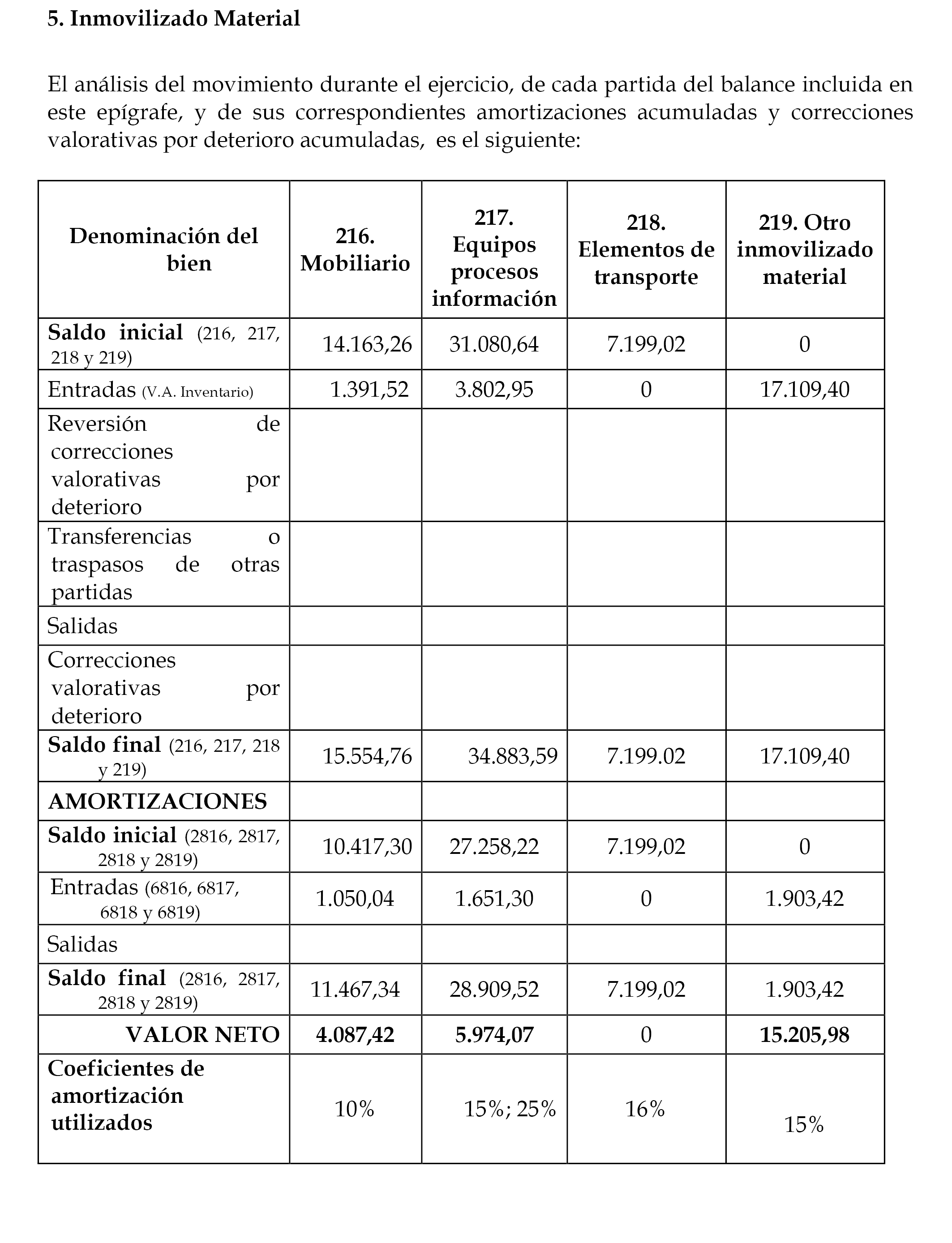 5. Inmovilizado Material

El análisis del movimiento durante el ejercicio, de cada partida del balance incluida en este epígrafe, y de sus correspondientes amortizaciones acumuladas y correcciones valorativas por deterioro acumuladas, es el siguiente:

| Denominación del bien | 216. Mobiliario | 217. Equipos procesos información | 218. Elementos de transporte | 219. Otro inmovilizado material |
|---|---|---|---|---|
| Saldo inicial (216, 217, 218 y 219) | 14.163,26 | 31.080,64 | 7.199,02 | 0 |
| Entradas (V.A. Inventario) | 1.391,52 | 3.802,95 | 0 | 17.109,40 |
| Reversión de correcciones valorativas por deterioro | | | | |
| Transferencias o traspasos de otras partidas | | | | |
| Salidas | | | | |
| Correcciones valorativas por deterioro | | | | |
| Saldo final (216, 217, 218 y 219) | 15.554,76 | 34.883,59 | 7.199.02 | 17.109,40 |
| AMORTIZACIONES | | | | |
| Saldo inicial (2816, 2817, 2818 y 2819) | 10.417,30 | 27.258,22 | 7.199,02 | 0 |
| Entradas (6816, 6817, 6818 y 6819) | 1.050,04 | 1.651,30 | 0 | 1.903,42 |
| Salidas | | | | |
| Saldo final (2816, 2817, 2818 y 2819) | 11.467,34 | 28.909,52 | 7.199,02 | 1.903,42 |
| VALOR NETO | 4.087,42 | 5.974,07 | 0 | 15.205,98 |
| Coeficientes de amortización utilizados | 10% | 15%; 25% | 16% | 15% |